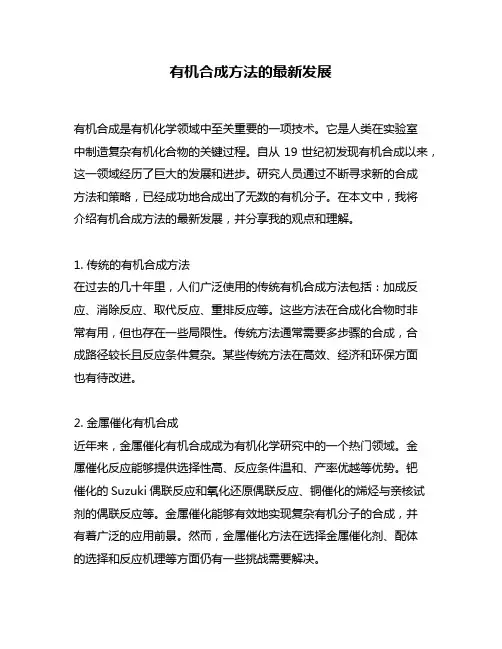 有机合成方法的最新发展

有机合成是有机化学领域中至关重要的一项技术。它是人类在实验室中制造复杂有机化合物的关键过程。自从 19 世纪初发现有机合成以来，这一领域经历了巨大的发展和进步。研究人员通过不断寻求新的合成方法和策略，已经成功地合成出了无数的有机分子。在本文中，我将介绍有机合成方法的最新发展，并分享我的观点和理解。

1. 传统的有机合成方法
在过去的几十年里，人们广泛使用的传统有机合成方法包括：加成反应、消除反应、取代反应、重排反应等。这些方法在合成化合物时非常有用，但也存在一些局限性。传统方法通常需要多步骤的合成，合成路径较长且反应条件复杂。某些传统方法在高效、经济和环保方面也有待改进。

2. 金属催化有机合成
近年来，金属催化有机合成成为有机化学研究中的一个热门领域。金属催化反应能够提供选择性高、反应条件温和、产率优越等优势。钯催化的 Suzuki 偶联反应和氧化还原偶联反应、铜催化的烯烃与亲核试剂的偶联反应等。金属催化能够有效地实现复杂有机分子的合成，并有着广泛的应用前景。然而，金属催化方法在选择金属催化剂、配体的选择和反应机理等方面仍有一些挑战需要解决。